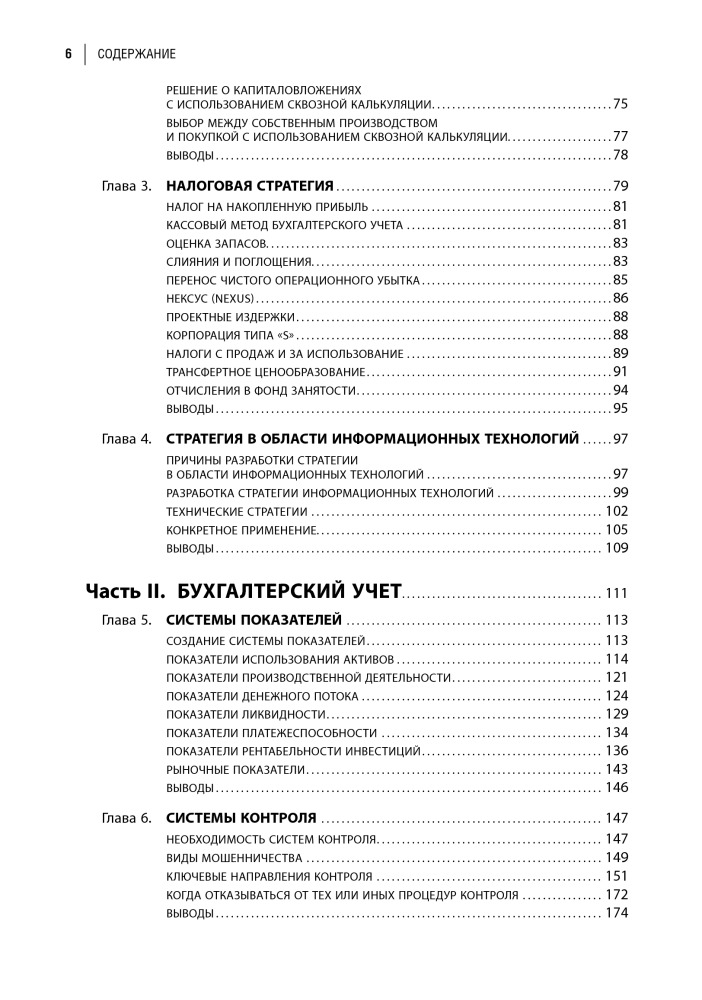 6 | СОДЕРЖАНИЕ

РЕШЕНИЕ О КАПИТАЛОВЛОЖЕНИЯХ С ИСПОЛЬЗОВАНИЕМ СКВОЗНОЙ КАЛЬКУЛЯЦИИ....75
ВЫБОР МЕЖДУ СОБСТВЕННЫМ ПРОИЗВОДСТВОМ И ПОКУПКОЙ С ИСПОЛЬЗОВАНИЕМ СКВОЗНОЙ КАЛЬКУЛЯЦИИ....77
ВЫВОДЫ....78

Глава 3. НАЛОГОВАЯ СТРАТЕГИЯ....79
НАЛОГ НА НАКОПЛЕННУЮ ПРИБЫЛЬ....81
КАССОВЫЙ МЕТОД БУХГАЛТЕРСКОГО УЧЕТА....81
ОЦЕНКА ЗАПАСОВ....83
СЛИЯНИЯ И ПОГЛОЩЕНИЯ....83
ПЕРЕНОС ЧИСТОГО ОПЕРАЦИОННОГО УБЫТКА....85
НЕКСУС (NEXUS)....86
ПРОЕКТНЫЕ ИЗДЕРЖКИ....88
КОРПОРАЦИЯ ТИПА «S»....88
НАЛОГИ С ПРОДАЖ И ЗА ИСПОЛЬЗОВАНИЕ....89
ТРАНСФЕРТНОЕ ЦЕНООБРАЗОВАНИЕ....91
ОТЧИСЛЕНИЯ В ФОНД ЗАНЯТОСТИ....94
ВЫВОДЫ....95

Глава 4. СТРАТЕГИЯ В ОБЛАСТИ ИНФОРМАЦИОННЫХ ТЕХНОЛОГИЙ....97
ПРИЧИНЫ РАЗРАБОТКИ СТРАТЕГИИ В ОБЛАСТИ ИНФОРМАЦИОННЫХ ТЕХНОЛОГИЙ....97
РАЗРАБОТКА СТРАТЕГИИ ИНФОРМАЦИОННЫХ ТЕХНОЛОГИЙ....99
ТЕХНИЧЕСКИЕ СТРАТЕГИИ....102
КОНКРЕТНОЕ ПРИМЕНЕНИЕ....105
ВЫВОДЫ....109

Часть II. БУХГАЛТЕРСКИЙ УЧЕТ....111

Глава 5. СИСТЕМЫ ПОКАЗАТЕЛЕЙ....113
СОЗДАНИЕ СИСТЕМЫ ПОКАЗАТЕЛЕЙ....113
ПОКАЗАТЕЛИ ИСПОЛЬЗОВАНИЯ АКТИВОВ....114
ПОКАЗАТЕЛИ ПРОИЗВОДСТВЕННОЙ ДЕЯТЕЛЬНОСТИ....121
ПОКАЗАТЕЛИ ДЕНЕЖНОГО ПОТОКА....124
ПОКАЗАТЕЛИ ЛИКВИДНОСТИ....129
ПОКАЗАТЕЛИ ПЛАТЕЖЕСПОСОБНОСТИ....134
ПОКАЗАТЕЛИ РЕНТАБЕЛЬНОСТИ ИНВЕСТИЦИЙ....136
РЫНОЧНЫЕ ПОКАЗАТЕЛИ....143
ВЫВОДЫ....146

Глава 6. СИСТЕМЫ КОНТРОЛЯ....147
НЕОБХОДИМОСТЬ СИСТЕМ КОНТРОЛЯ....147
ВИДЫ МОШЕННИЧЕСТВА....149
КЛЮЧЕВЫЕ НАПРАВЛЕНИЯ КОНТРОЛЯ....151
КОГДА ОТКАЗЫВАТЬСЯ ОТ ТЕХ ИЛИ ИНЫХ ПРОЦЕДУР КОНТРОЛЯ....172
ВЫВОДЫ....174